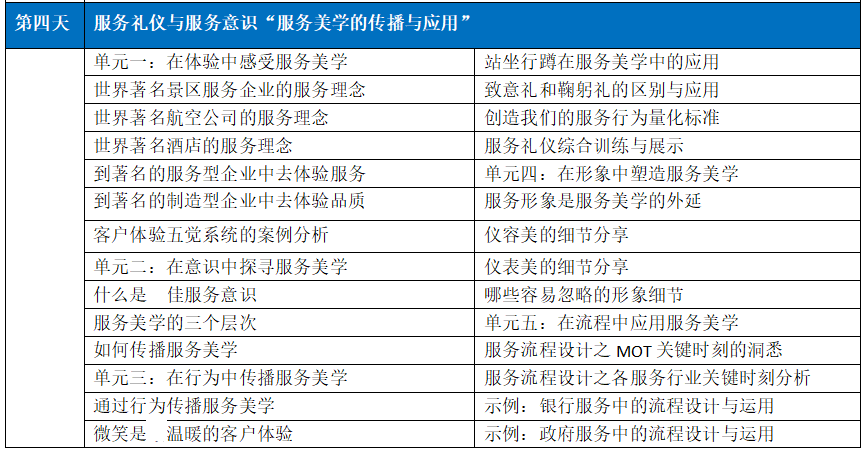 | 第四天 | 服务礼仪与服务意识“服务美学的传播与应用” | |
|---|---|---|
| | 单元一：在体验中感受服务美学 | 站坐行蹲在服务美学中的应用 |
| | 世界著名景区服务企业的服务理念 | 致意礼和鞠躬礼的区别与应用 |
| | 世界著名航空公司的服务理念 | 创造我们的服务行为量化标准 |
| | 世界著名酒店的服务理念 | 服务礼仪综合训练与展示 |
| | 到著名的服务型企业中去体验服务 | 单元四：在形象中塑造服务美学 |
| | 到著名的制造型企业中去体验品质 | 服务形象是服务美学的外延 |
| | 客户体验五觉系统的案例分析 | 仪容美的细节分享 |
| | 单元二：在意识中探寻服务美学 | 仪表美的细节分享 |
| | 什么是 佳服务意识 | 哪些容易忽略的形象细节 |
| | 服务美学的三个层次 | 单元五：在流程中应用服务美学 |
| | 如何传播服务美学 | 服务流程设计之 MOT 关键时刻的洞悉 |
| | 单元三：在行为中传播服务美学 | 服务流程设计之各服务行业关键时刻分析 |
| | 通过行为传播服务美学 | 示例：银行服务中的流程设计与运用 |
| | 微笑是 温暖的客户体验 | 示例：政府服务中的流程设计与运用 |